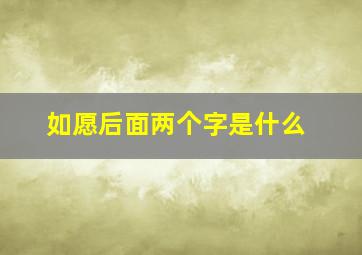 如愿后面两个字是什么